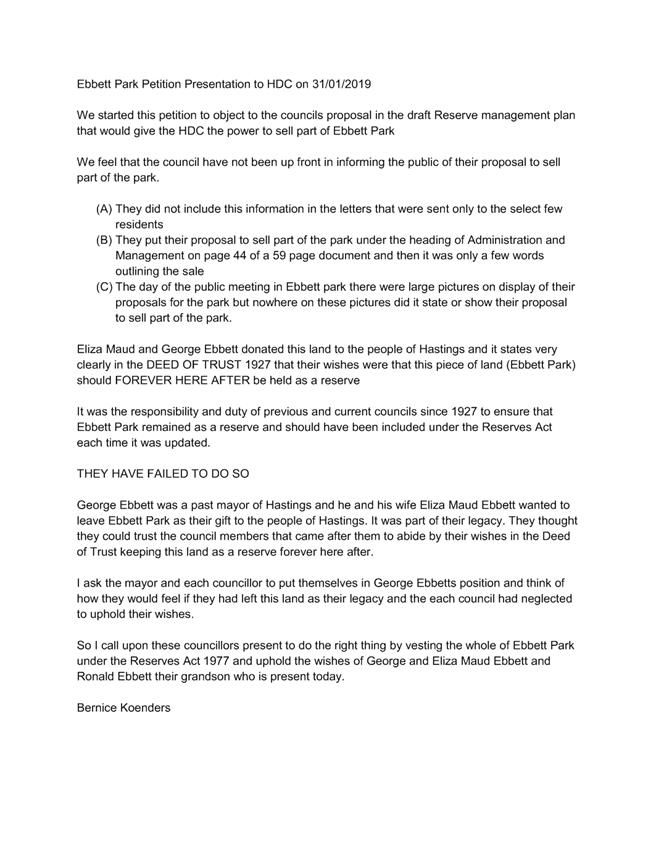 Ebbett Park Petition Presentation to HDC on 31/01/2019

We started this petition to object to the councils proposal in the draft Reserve management plan that would give the HDC the power to sell part of Ebbett Park

We feel that the council have not been up front in informing the public of their proposal to sell part of the park.

(A) They did not include this information in the letters that were sent only to the select few residents
(B) They put their proposal to sell part of the park under the heading of Administration and Management on page 44 of a 59 page document and then it was only a few words outlining the sale
(C) The day of the public meeting in Ebbett park there were large pictures on display of their proposals for the park but nowhere on these pictures did it state or show their proposal to sell part of the park.

Eliza Maud and George Ebbett donated this land to the people of Hastings and it states very clearly in the DEED OF TRUST 1927 that their wishes were that this piece of land (Ebbett Park) should FOREVER HERE AFTER be held as a reserve

It was the responsibility and duty of previous and current councils since 1927 to ensure that Ebbett Park remained as a reserve and should have been included under the Reserves Act each time it was updated.

THEY HAVE FAILED TO DO SO

George Ebbett was a past mayor of Hastings and he and his wife Eliza Maud Ebbett wanted to leave Ebbett Park as their gift to the people of Hastings. It was part of their legacy. They thought they could trust the council members that came after them to abide by their wishes in the Deed of Trust keeping this land as a reserve forever here after.

I ask the mayor and each councillor to put themselves in George Ebbetts position and think of how they would feel if they had left this land as their legacy and the each council had neglected to uphold their wishes.

So I call upon these councillors present to do the right thing by vesting the whole of Ebbett Park under the Reserves Act 1977 and uphold the wishes of George and Eliza Maud Ebbett and Ronald Ebbett their grandson who is present today.

Bernice Koenders